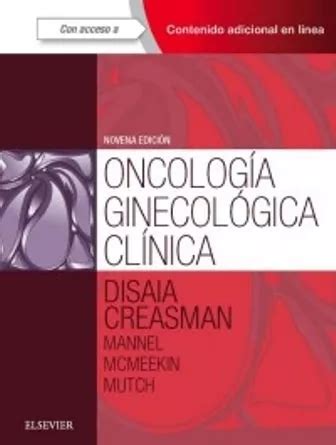 Con acceso a

Contenido adicional en línea

NOVENA EDICIÓN

ONCOLOGÍA GINECOLÓGICA CLÍNICA

DISAIA
CREASMAN
MANNEL
MCMEEKIN
MUTCH

ELSEVIER